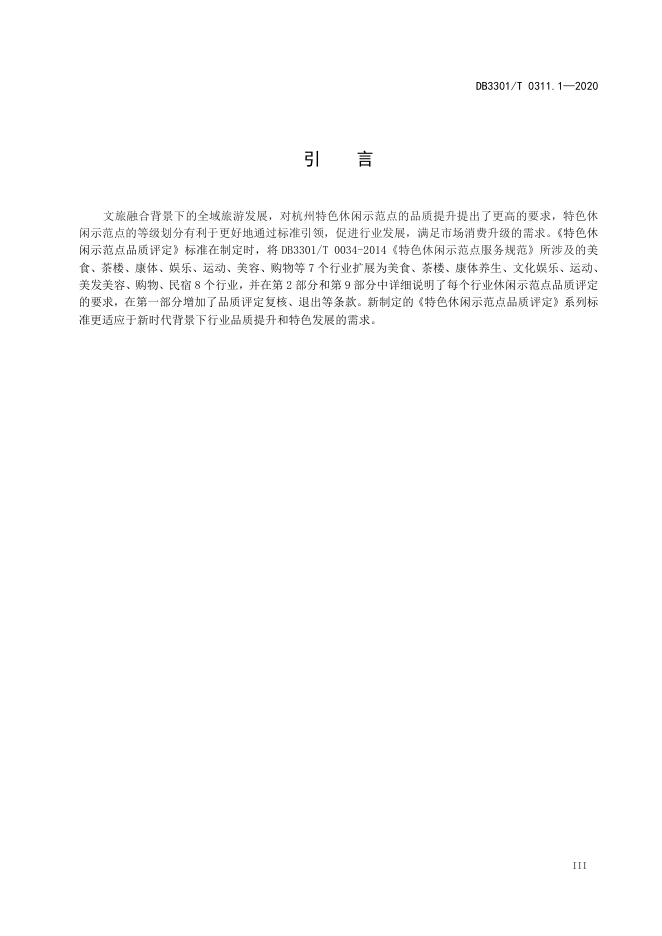 DB3301/T 0311.1—2020

引　言

文旅融合背景下的全域旅游发展，对杭州特色休闲示范点的品质提升提出了更高的要求，特色休闲示范点的等级划分有利于更好地通过标准引领，促进行业发展，满足市场消费升级的需求。《特色休闲示范点品质评定》标准在制定时，将 DB3301/T 0034-2014《特色休闲示范点服务规范》所涉及的美食、茶楼、康体、娱乐、运动、美容、购物等 7 个行业扩展为美食、茶楼、康体养生、文化娱乐、运动、美发美容、购物、民宿 8 个行业，并在第 2 部分和第 9 部分中详细说明了每个行业休闲示范点品质评定的要求，在第一部分增加了品质评定复核、退出等条款。新制定的《特色休闲示范点品质评定》系列标准更适应于新时代背景下行业品质提升和特色发展的需求。

III